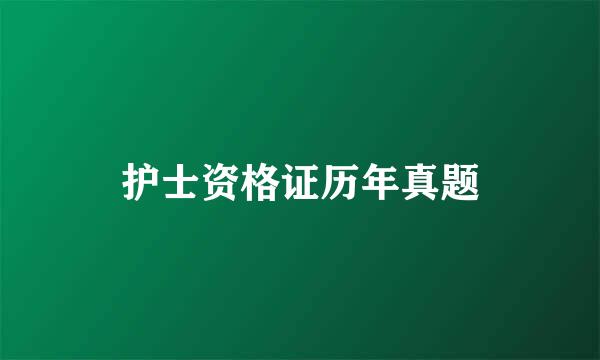 护士资格证历年真题